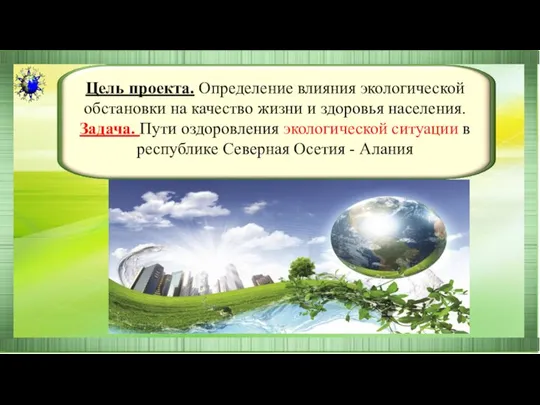 Цель проекта. Определение влияния экологической обстановки на качество жизни и здоровья населения.
Задача. Пути оздоровления экологической ситуации в республике Северная Осетия - Алания